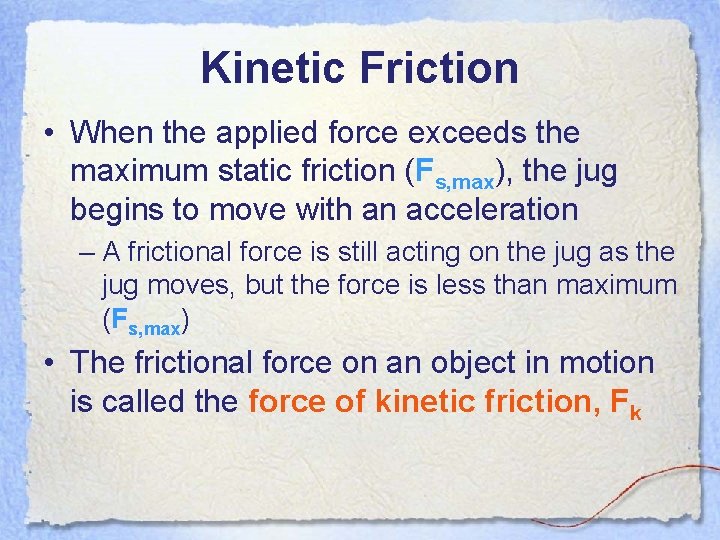 Kinetic Friction

• When the applied force exceeds the maximum static friction ($F_{s,max}$), the jug begins to move with an acceleration

– A frictional force is still acting on the jug as the jug moves, but the force is less than maximum ($F_{s,max}$)

• The frictional force on an object in motion is called the force of kinetic friction, $F_k$